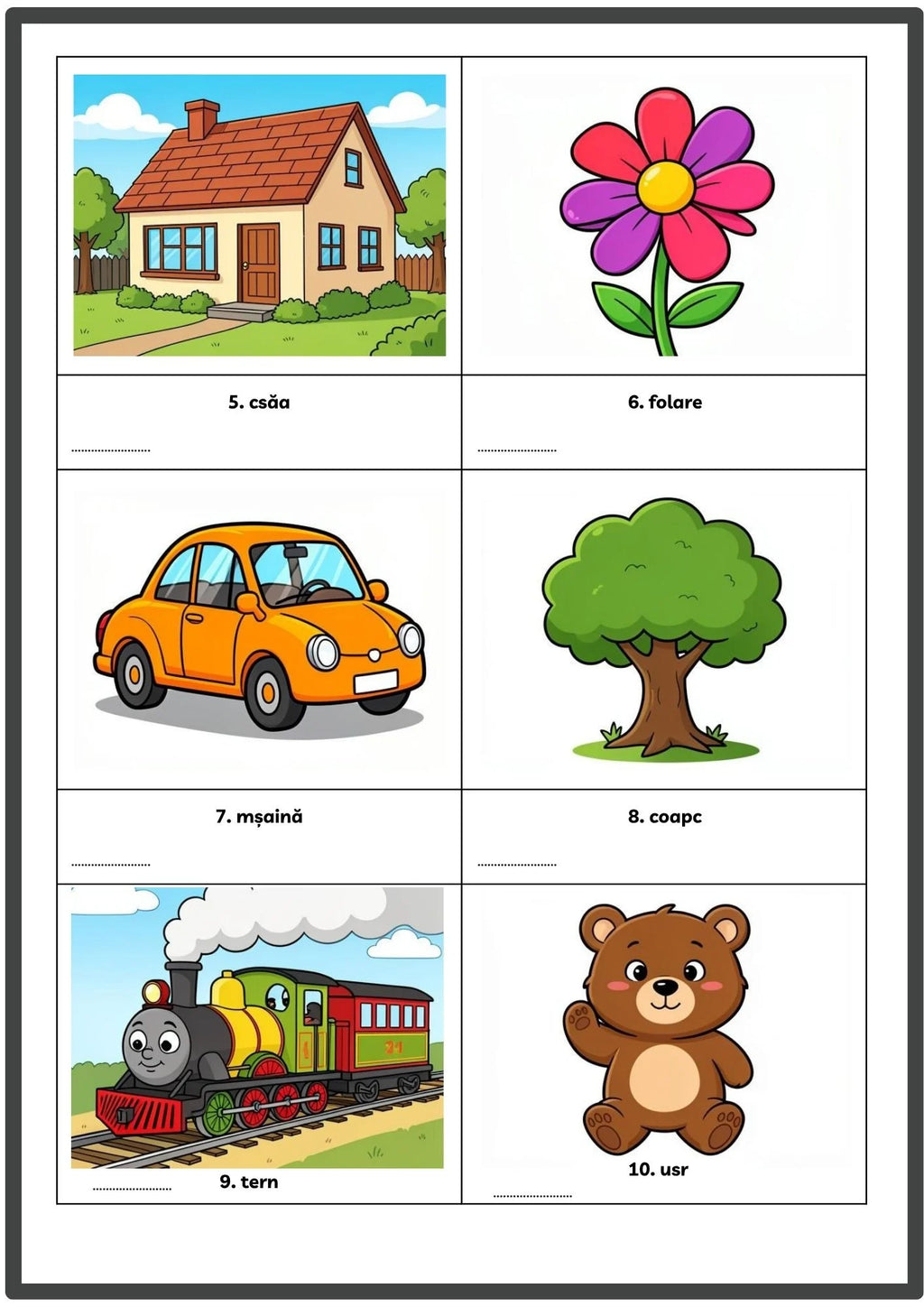 5. csăa

____

6. folare

____

7. mșaină

____

8. coapc

____

____

9. tern

10. usr

____